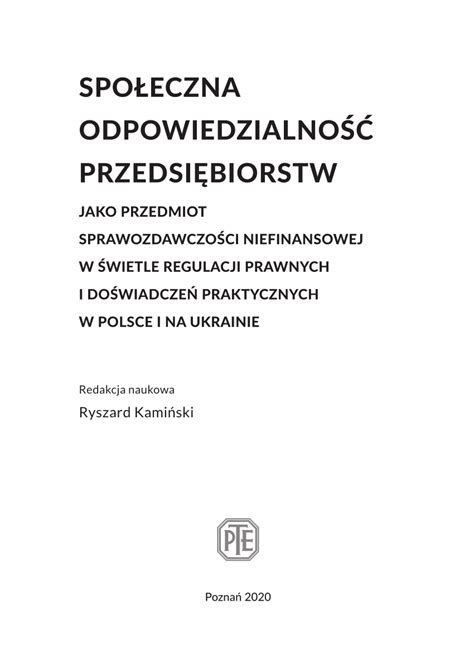 SPOŁECZNA ODPOWIEDZIALNOŚĆ PRZEDSIĘBIORSTW

JAKO PRZEDMIOT SPRAWOZDAWCZOŚCI NIEFINANSOWEJ W ŚWIETLE REGULACJI PRAWNYCH I DOŚWIADCZEŃ PRAKTYCZNYCH W POLSCE I NA UKRAINIE

Redakcja naukowa
Ryszard Kamiński

PTE

Poznań 2020